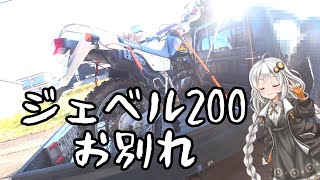 ジェベル200
お別れ